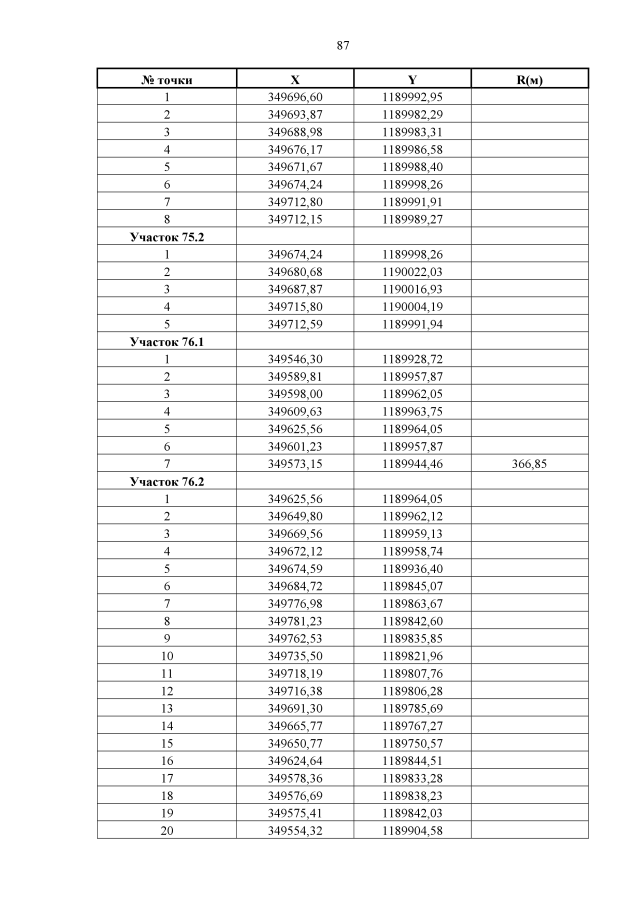 87

| № точки | X | Y | R(м) |
|---|---|---|---|
| 1 | 349696,60 | 1189992,95 | |
| 2 | 349693,87 | 1189982,29 | |
| 3 | 349688,98 | 1189983,31 | |
| 4 | 349676,17 | 1189986,58 | |
| 5 | 349671,67 | 1189988,40 | |
| 6 | 349674,24 | 1189998,26 | |
| 7 | 349712,80 | 1189991,91 | |
| 8 | 349712,15 | 1189989,27 | |
| Участок 75.2 | | | |
| 1 | 349674,24 | 1189998,26 | |
| 2 | 349680,68 | 1190022,03 | |
| 3 | 349687,87 | 1190016,93 | |
| 4 | 349715,80 | 1190004,19 | |
| 5 | 349712,59 | 1189991,94 | |
| Участок 76.1 | | | |
| 1 | 349546,30 | 1189928,72 | |
| 2 | 349589,81 | 1189957,87 | |
| 3 | 349598,00 | 1189962,05 | |
| 4 | 349609,63 | 1189963,75 | |
| 5 | 349625,56 | 1189964,05 | |
| 6 | 349601,23 | 1189957,87 | |
| 7 | 349573,15 | 1189944,46 | 366,85 |
| Участок 76.2 | | | |
| 1 | 349625,56 | 1189964,05 | |
| 2 | 349649,80 | 1189962,12 | |
| 3 | 349669,56 | 1189959,13 | |
| 4 | 349672,12 | 1189958,74 | |
| 5 | 349674,59 | 1189936,40 | |
| 6 | 349684,72 | 1189845,07 | |
| 7 | 349776,98 | 1189863,67 | |
| 8 | 349781,23 | 1189842,60 | |
| 9 | 349762,53 | 1189835,85 | |
| 10 | 349735,50 | 1189821,96 | |
| 11 | 349718,19 | 1189807,76 | |
| 12 | 349716,38 | 1189806,28 | |
| 13 | 349691,30 | 1189785,69 | |
| 14 | 349665,77 | 1189767,27 | |
| 15 | 349650,77 | 1189750,57 | |
| 16 | 349624,64 | 1189844,51 | |
| 17 | 349578,36 | 1189833,28 | |
| 18 | 349576,69 | 1189838,23 | |
| 19 | 349575,41 | 1189842,03 | |
| 20 | 349554,32 | 1189904,58 | |